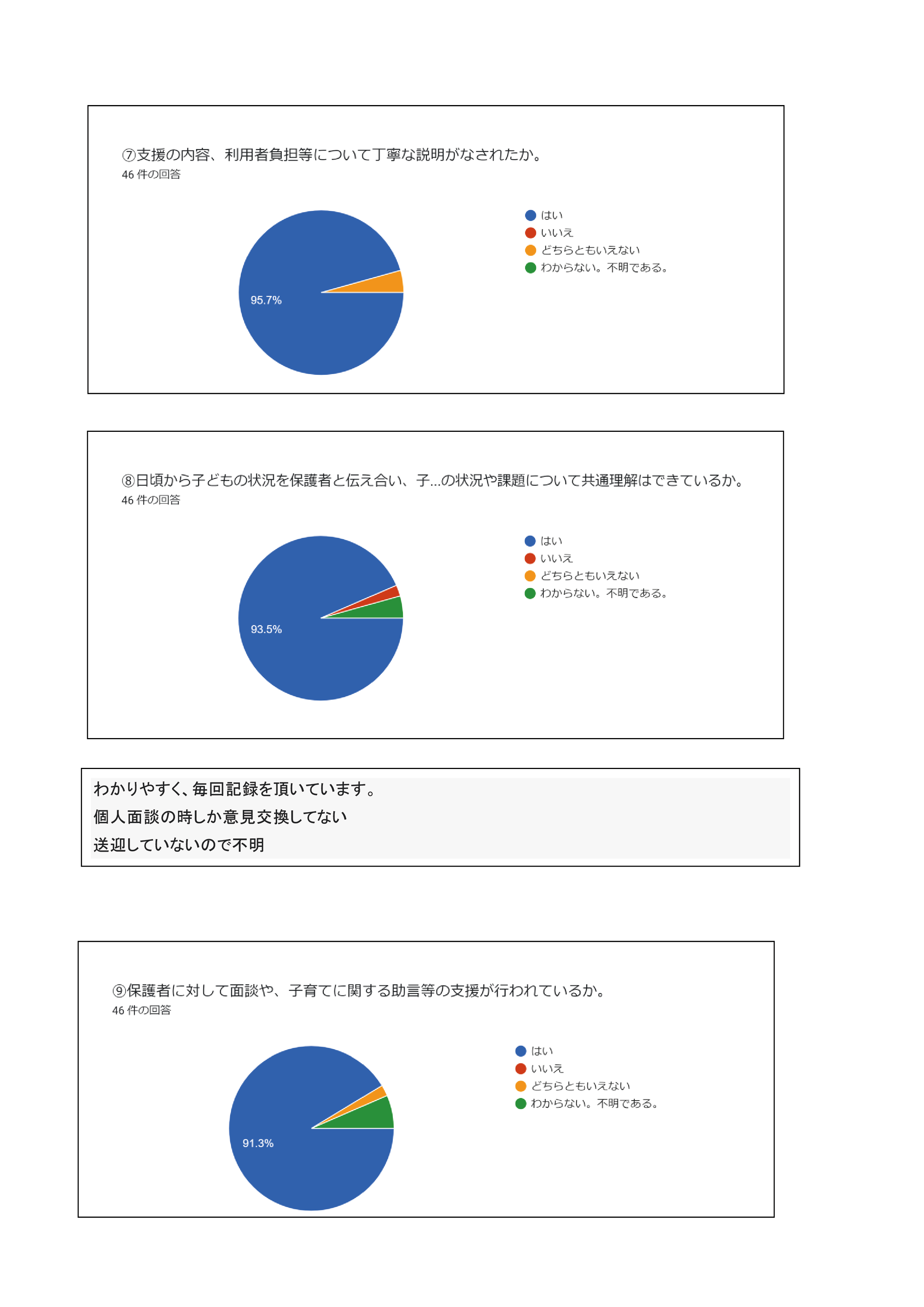 ⑦支援の内容、利用者負担等について丁寧な説明がなされたか。
46 件の回答

95.7%

はい
いいえ
どちらともいえない
わからない。不明である。

⑧日頃から子どもの状況を保護者と伝え合い、子...の状況や課題について共通理解はできているか。
46 件の回答

93.5%

はい
いいえ
どちらともいえない
わからない。不明である。

わかりやすく、毎回記録を頂いています。
個人面談の時しか意見交換してない
送迎していないので不明

⑨保護者に対して面談や、子育てに関する助言等の支援が行われているか。
46 件の回答

91.3%

はい
いいえ
どちらともいえない
わからない。不明である。